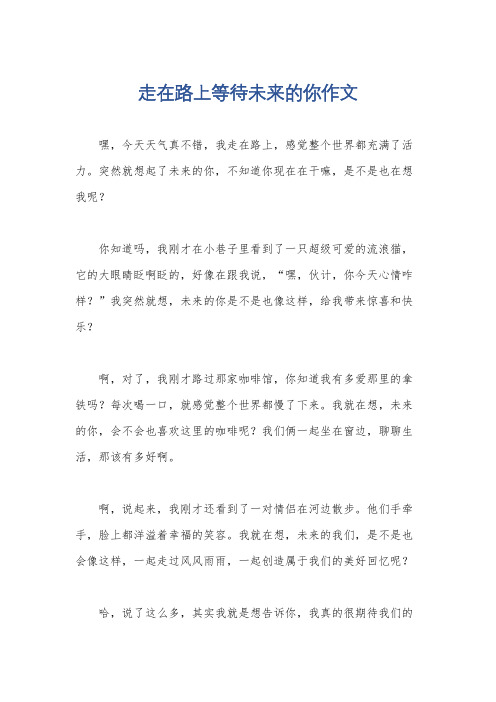 走在路上等待未来的你作文

嘿，今天天气真不错，我走在路上，感觉整个世界都充满了活力。突然就想起了未来的你，不知道你现在在干嘛，是不是也在想我呢？

你知道吗，我刚才在小巷子里看到了一只超级可爱的流浪猫，它的大眼睛眨啊眨的，好像在跟我说，“嘿，伙计，你今天心情咋样？”我突然就想，未来的你是不是也像这样，给我带来惊喜和快乐？

啊，对了，我刚才路过那家咖啡馆，你知道我有多爱那里的拿铁吗？每次喝一口，就感觉整个世界都慢了下来。我就在想，未来的你，会不会也喜欢这里的咖啡呢？我们俩一起坐在窗边，聊聊生活，那该有多好啊。

啊，说起来，我刚才还看到了一对情侣在河边散步。他们手牵手，脸上都洋溢着幸福的笑容。我就在想，未来的我们，是不是也会像这样，一起走过风风雨雨，一起创造属于我们的美好回忆呢？

哈，说了这么多，其实我就是想告诉你，我真的很期待我们的